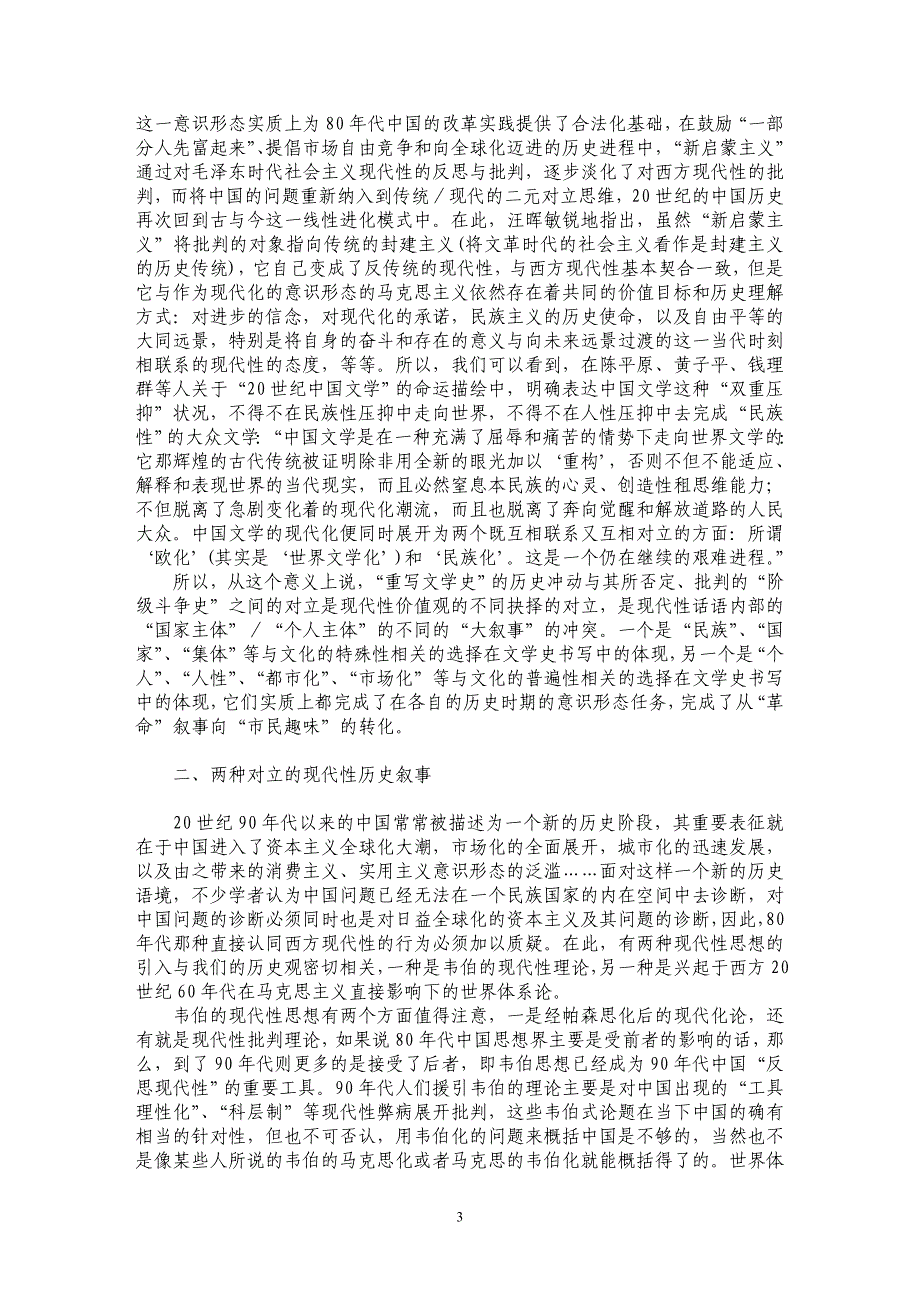 这一意识形态实质上为 80 年代中国的改革实践提供了合法化基础，在鼓励“一部分人先富起来”、提倡市场自由竞争和向全球化迈进的历史进程中，“新启蒙主义”通过对毛泽东时代社会主义现代性的反思与批判，逐步淡化了对西方现代性的批判，而将中国的问题重新纳入到传统／现代的二元对立思维，20 世纪的中国历史再次回到古与今这一线性进化模式中。在此，汪晖敏锐地指出，虽然“新启蒙主义”将批判的对象指向传统的封建主义(将文革时代的社会主义看作是封建主义的历史传统)，它自己变成了反传统的现代性，与西方现代性基本契合一致，但是它与作为现代化的意识形态的马克思主义依然存在着共同的价值目标和历史理解方式：对进步的信念，对现代化的承诺，民族主义的历史使命，以及自由平等的大同远景，特别是将自身的奋斗和存在的意义与向未来远景过渡的这一当代时刻相联系的现代性的态度，等等。所以，我们可以看到，在陈平原、黄子平、钱理群等人关于“20 世纪中国文学”的命运描绘中，明确表达中国文学这种“双重压抑”状况，不得不在民族性压抑中走向世界，不得不在人性压抑中去完成“民族性”的大众文学：“中国文学是在一种充满了屈辱和痛苦的情势下走向世界文学的:它那辉煌的古代传统被证明除非用全新的眼光加以‘重构’，否则不但不能适应、解释和表现世界的当代现实，而且必然窒息本民族的心灵、创造性和思维能力；不但脱离了急剧变化着的现代化潮流，而且也脱离了奔向觉醒和解放道路的人民大众。中国文学的现代化便同时展开为两个既互相联系又互相对立的方面：所谓‘欧化’(其实是‘世界文学化’)和‘民族化’。这是一个仍在继续的艰难进程。”

所以，从这个意义上说，“重写文学史”的历史冲动与其所否定、批判的“阶级斗争史”之间的对立是现代性价值观的不同抉择的对立，是现代性话语内部的“国家主体”／“个人主体”的不同的“大叙事”的冲突。一个是“民族”、“国家”、“集体”等与文化的特殊性相关的选择在文学史书写中的体现，另一个是“个人”、“人性”、“都市化”、“市场化”等与文化的普遍性相关的选择在文学史书写中的体现，它们实质上都完成了在各自的历史时期的意识形态任务，完成了从“革命”叙事向“市民趣味”的转化。

二、两种对立的现代性历史叙事

20 世纪 90 年代以来的中国常常被描述为一个新的历史阶段，其重要表征就在于中国进入了资本主义全球化大潮，市场化的全面展开，城市化的迅速发展，以及由之带来的消费主义、实用主义意识形态的泛滥……面对这样一个新的历史语境，不少学者认为中国问题已经无法在一个民族国家的内在空间中去诊断，对中国问题的诊断必须同时也是对日益全球化的资本主义及其问题的诊断，因此，80 年代那种直接认同西方现代性的行为必须加以质疑。在此，有两种现代性思想的引入与我们的历史观密切相关，一种是韦伯的现代性理论，另一种是兴起于西方 20 世纪 60 年代在马克思主义直接影响下的世界体系论。

韦伯的现代性思想有两个方面值得注意，一是经帕森思化后的现代化论，还有就是现代性批判理论，如果说 80 年代中国思想界主要是受前者的影响的话，那么，到了 90 年代则更多的是接受了后者，即韦伯思想已经成为 90 年代中国“反思现代性”的重要工具。90 年代人们援引韦伯的理论主要是对中国出现的“工具理性化”、“科层制”等现代性弊病展开批判，这些韦伯式论题在当下中国的确有相当的针对性，但也不可否认，用韦伯化的问题来概括中国是不够的，当然也不是像某些人所说的韦伯的马克思化或者马克思的韦伯化就能概括得了的。世界体

3